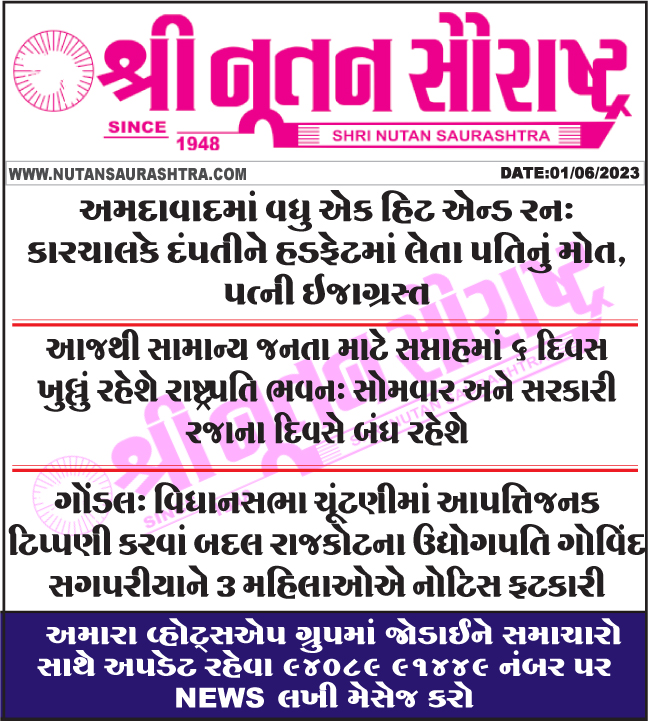 શ્રી નૂતન સૌરાષ્ટ્ર

SINCE 1948

SHRI NUTAN SAURASHTRA

WWW.NUTANSAURASHTRA.COM

DATE:01/06/2023

અમદાવાદમાં વધુ એક હિટ એન્ડ રનઃ કારચાલકે દંપતીને હડફેટમાં લેતા પતિનું મોત, પત્ની ઈજાગ્રસ્ત

આજથી સામાન્ય જનતા માટે સપ્તાહમાં ૬ દિવસ ખુલ્લું રહેશે રાષ્ટ્રપતિ ભવનઃ સોમવાર અને સરકારી રજાના દિવસે બંધ રહેશે

ગોંડલઃ વિધાનસભા ચૂંટણીમાં આપત્તિજનક ટિપ્પણી કરવાં બદલ રાજકોટના ઉદ્યોગપતિ ગોવિંદ સગપરીયાને ૩ મહિલાઓએ નોટિસ ફટકારી

અમારા વ્હોટ્સએપ ગ્રુપમાં જોડાઈને સમાચારો સાથે અપડેટ રહેવા ૯૪૦૮૯ ૯૧૪૪૯ નંબર પર NEWS લખી મેસેજ કરો